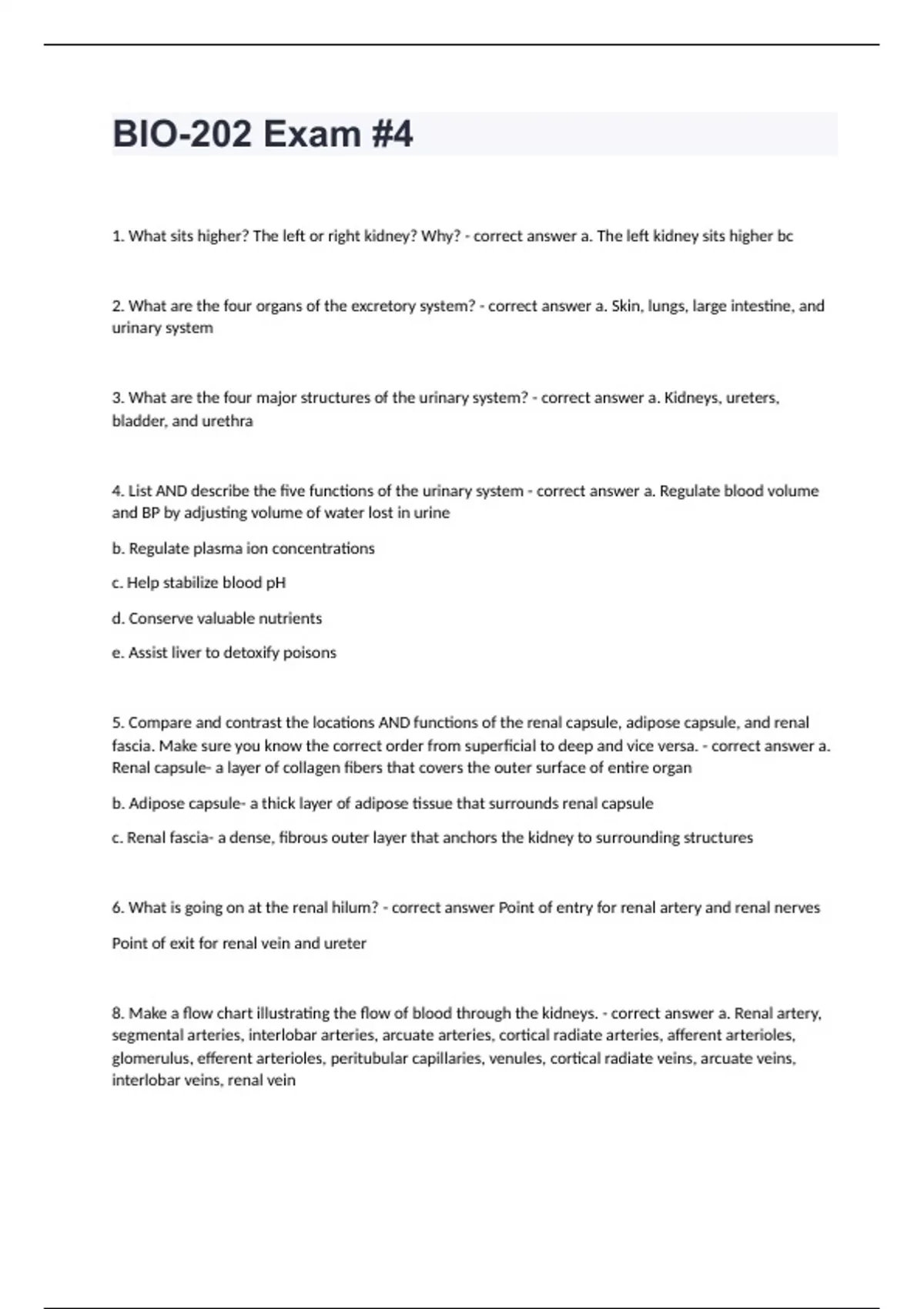 BIO-202 Exam #4

1. What sits higher? The left or right kidney? Why? - correct answer a. The left kidney sits higher bc

2. What are the four organs of the excretory system? - correct answer a. Skin, lungs, large intestine, and urinary system

3. What are the four major structures of the urinary system? - correct answer a. Kidneys, ureters, bladder, and urethra

4. List AND describe the five functions of the urinary system - correct answer a. Regulate blood volume and BP by adjusting volume of water lost in urine

b. Regulate plasma ion concentrations

c. Help stabilize blood pH

d. Conserve valuable nutrients

e. Assist liver to detoxify poisons

5. Compare and contrast the locations AND functions of the renal capsule, adipose capsule, and renal fascia. Make sure you know the correct order from superficial to deep and vice versa. - correct answer a. Renal capsule- a layer of collagen fibers that covers the outer surface of entire organ

b. Adipose capsule- a thick layer of adipose tissue that surrounds renal capsule

c. Renal fascia- a dense, fibrous outer layer that anchors the kidney to surrounding structures

6. What is going on at the renal hilum? - correct answer Point of entry for renal artery and renal nerves

Point of exit for renal vein and ureter

8. Make a flow chart illustrating the flow of blood through the kidneys. - correct answer a. Renal artery, segmental arteries, interlobar arteries, arcuate arteries, cortical radiate arteries, afferent arterioles, glomerulus, efferent arterioles, peritubular capillaries, venules, cortical radiate veins, arcuate veins, interlobar veins, renal vein